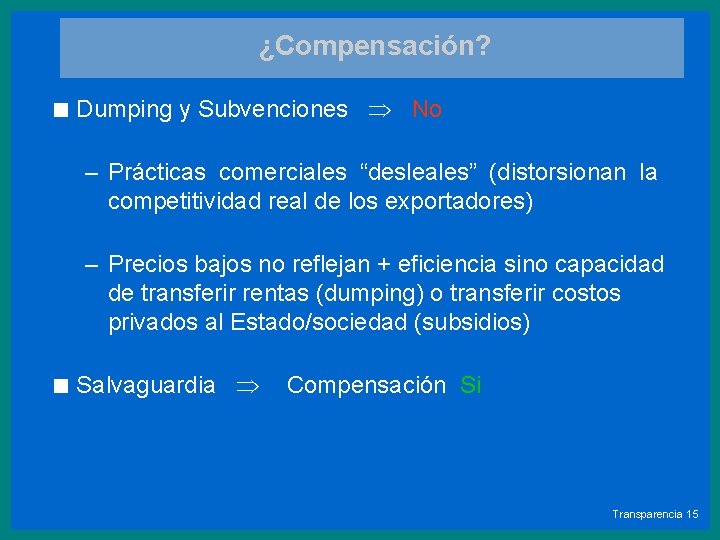 ¿Compensación?

■ Dumping y Subvenciones $\Rightarrow$ No

– Prácticas comerciales “desleales” (distorsionan la competitividad real de los exportadores)

– Precios bajos no reflejan + eficiencia sino capacidad de transferir rentas (dumping) o transferir costos privados al Estado/sociedad (subsidios)

■ Salvaguardia $\Rightarrow$ Compensación Si

Transparencia 15